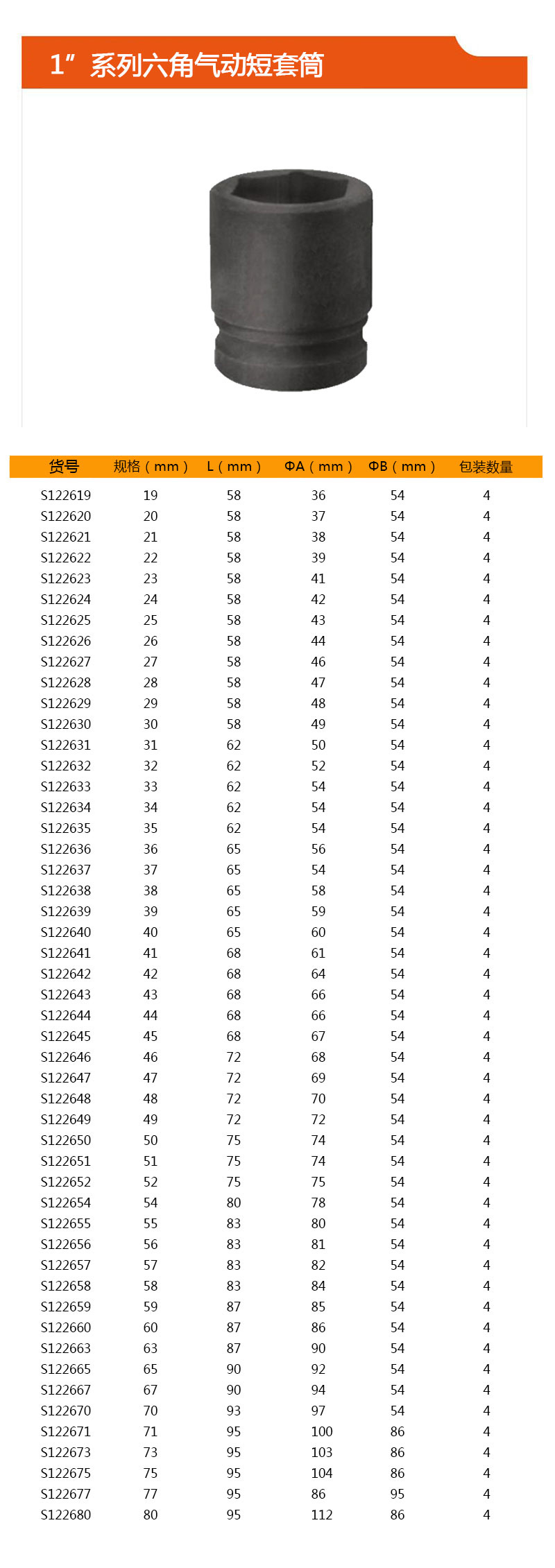 1″系列六角气动短套筒

| 货号 | 规格（mm） | L（mm） | ΦA（mm） | ΦB（mm） | 包装数量 |
|---|---|---|---|---|---|
| S122619 | 19 | 58 | 36 | 54 | 4 |
| S122620 | 20 | 58 | 37 | 54 | 4 |
| S122621 | 21 | 58 | 38 | 54 | 4 |
| S122622 | 22 | 58 | 39 | 54 | 4 |
| S122623 | 23 | 58 | 41 | 54 | 4 |
| S122624 | 24 | 58 | 42 | 54 | 4 |
| S122625 | 25 | 58 | 43 | 54 | 4 |
| S122626 | 26 | 58 | 44 | 54 | 4 |
| S122627 | 27 | 58 | 46 | 54 | 4 |
| S122628 | 28 | 58 | 47 | 54 | 4 |
| S122629 | 29 | 58 | 48 | 54 | 4 |
| S122630 | 30 | 58 | 49 | 54 | 4 |
| S122631 | 31 | 62 | 50 | 54 | 4 |
| S122632 | 32 | 62 | 52 | 54 | 4 |
| S122633 | 33 | 62 | 54 | 54 | 4 |
| S122634 | 34 | 62 | 54 | 54 | 4 |
| S122635 | 35 | 62 | 54 | 54 | 4 |
| S122636 | 36 | 65 | 56 | 54 | 4 |
| S122637 | 37 | 65 | 54 | 54 | 4 |
| S122638 | 38 | 65 | 58 | 54 | 4 |
| S122639 | 39 | 65 | 59 | 54 | 4 |
| S122640 | 40 | 65 | 60 | 54 | 4 |
| S122641 | 41 | 68 | 61 | 54 | 4 |
| S122642 | 42 | 68 | 64 | 54 | 4 |
| S122643 | 43 | 68 | 66 | 54 | 4 |
| S122644 | 44 | 68 | 66 | 54 | 4 |
| S122645 | 45 | 68 | 67 | 54 | 4 |
| S122646 | 46 | 72 | 68 | 54 | 4 |
| S122647 | 47 | 72 | 69 | 54 | 4 |
| S122648 | 48 | 72 | 70 | 54 | 4 |
| S122649 | 49 | 72 | 72 | 54 | 4 |
| S122650 | 50 | 75 | 74 | 54 | 4 |
| S122651 | 51 | 75 | 74 | 54 | 4 |
| S122652 | 52 | 75 | 75 | 54 | 4 |
| S122654 | 54 | 80 | 78 | 54 | 4 |
| S122655 | 55 | 83 | 80 | 54 | 4 |
| S122656 | 56 | 83 | 81 | 54 | 4 |
| S122657 | 57 | 83 | 82 | 54 | 4 |
| S122658 | 58 | 83 | 84 | 54 | 4 |
| S122659 | 59 | 87 | 85 | 54 | 4 |
| S122660 | 60 | 87 | 86 | 54 | 4 |
| S122663 | 63 | 87 | 90 | 54 | 4 |
| S122665 | 65 | 90 | 92 | 54 | 4 |
| S122667 | 67 | 90 | 94 | 54 | 4 |
| S122670 | 70 | 93 | 97 | 54 | 4 |
| S122671 | 71 | 95 | 100 | 86 | 4 |
| S122673 | 73 | 95 | 103 | 86 | 4 |
| S122675 | 75 | 95 | 104 | 86 | 4 |
| S122677 | 77 | 95 | 86 | 95 | 4 |
| S122680 | 80 | 95 | 112 | 86 | 4 |